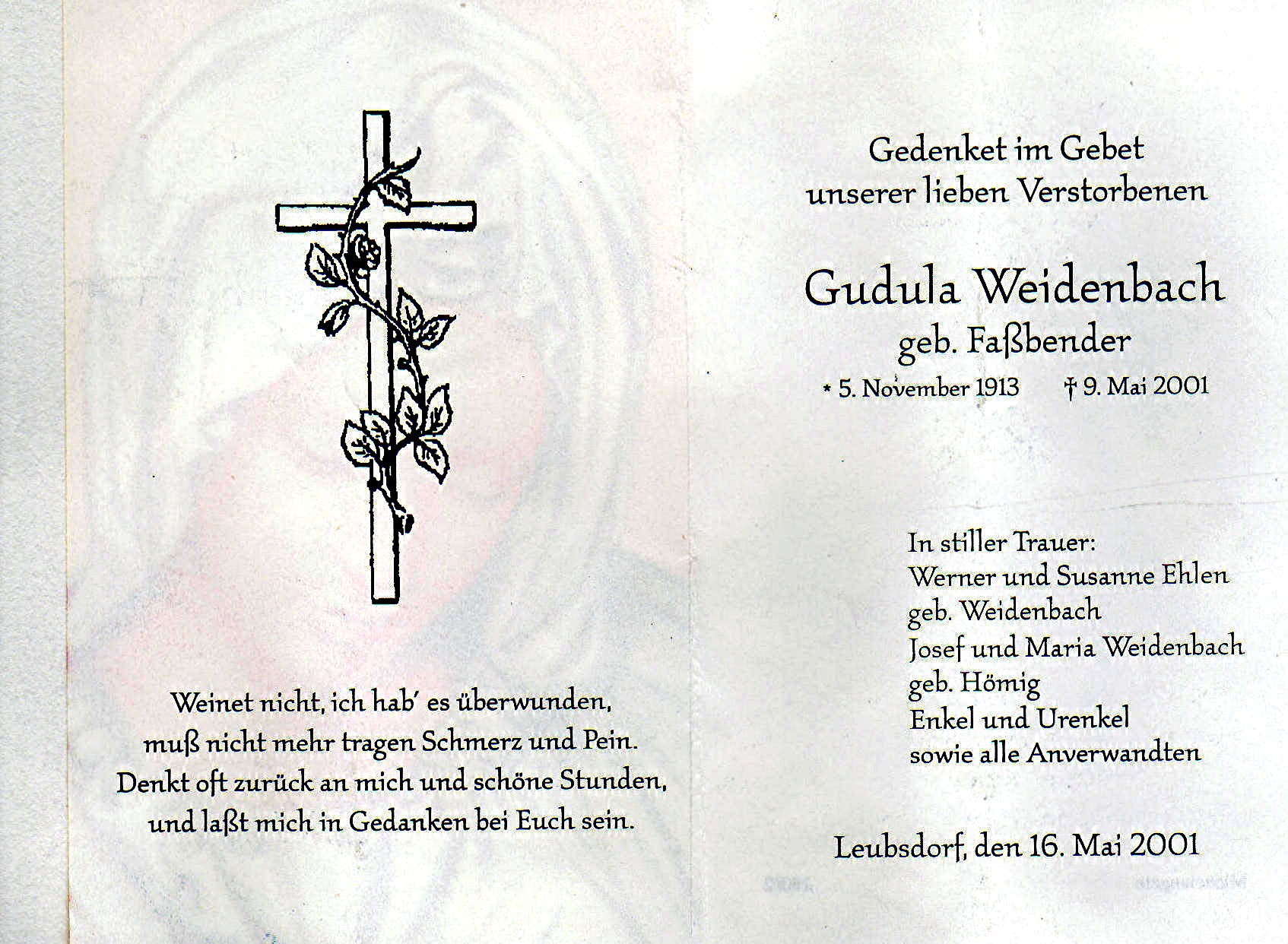 Weinet nicht, ich hab' es überwunden,
muß nicht mehr tragen Schmerz und Pein.
Denkt oft zurück an mich und schöne Stunden,
und laßt mich in Gedanken bei Euch sein.

Gedenket im Gebet
unserer lieben Verstorbenen

Gudula Weidenbach
geb. Faßbender

* 5. November 1913 † 9. Mai 2001

In stiller Trauer:
Werner und Susanne Ehlen
geb. Weidenbach
Josef und Maria Weidenbach
geb. Hömig
Enkel und Urenkel
sowie alle Anverwandten

Leubsdorf, den 16. Mai 2001